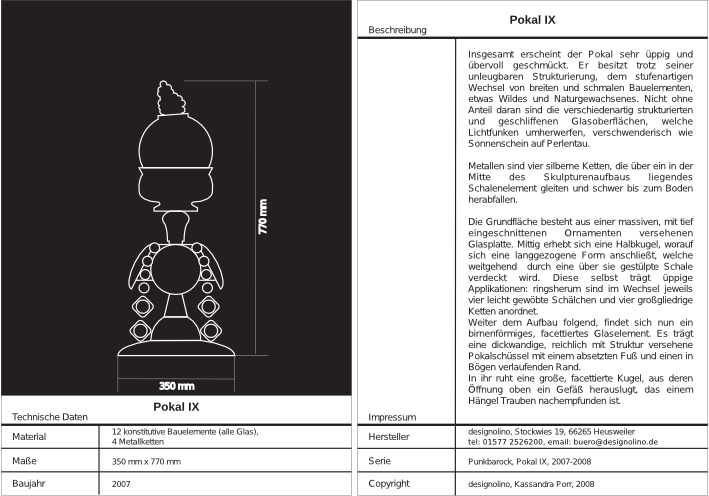 770 mm

350 mm

Pokal IX

Technische Daten

| Material | 12 konstitutive Bauelemente (alle Glas), 4 Metallketten |
|---|---|
| Maße | 350 mm x 770 mm |
| Baujahr | 2007 |

Pokal IX

Beschreibung

Insgesamt erscheint der Pokal sehr üppig und übervoll geschmückt. Er besitzt trotz seiner unleugbaren Strukturierung, dem stufenartigen Wechsel von breiten und schmalen Bauelementen, etwas Wildes und Naturgewachsenes. Nicht ohne Anteil daran sind die verschiedenartig strukturierten und geschliffenen Glasoberflächen, welche Lichtfunken umherwerfen, verschwenderisch wie Sonnenschein auf Perlentau.

Metallen sind vier silberne Ketten, die über ein in der Mitte des Skulpturenaufbaus liegendes Schalenelement gleiten und schwer bis zum Boden herabfallen.

Die Grundfläche besteht aus einer massiven, mit tief eingeschnittenen Ornamenten versehenen Glasplatte. Mittig erhebt sich eine Halbkugel, worauf sich eine langgezogene Form anschließt, welche weitgehend durch eine über sie gestülpte Schale verdeckt wird. Diese selbst trägt üppige Applikationen: ringsherum sind im Wechsel jeweils vier leicht gewöbte Schälchen und vier großgliedrige Ketten anordnet.
Weiter dem Aufbau folgend, findet sich nun ein birnenförmiges, facettiertes Glaselement. Es trägt eine dickwandige, reichlich mit Struktur versehene Pokalschüssel mit einem absetzten Fuß und einen in Bögen verlaufenden Rand.
In ihr ruht eine große, facettierte Kugel, aus deren Öffnung oben ein Gefäß herauslugt, das einem Hängel Trauben nachempfunden ist.

Impressum

| Hersteller | designolino, Stockwies 19, 66265 Heusweiler tel: 01577 2526200, email: buero@designolino.de |
|---|---|
| Serie | Punkbarock, Pokal IX, 2007-2008 |
| Copyright | designolino, Kassandra Porr, 2008 |